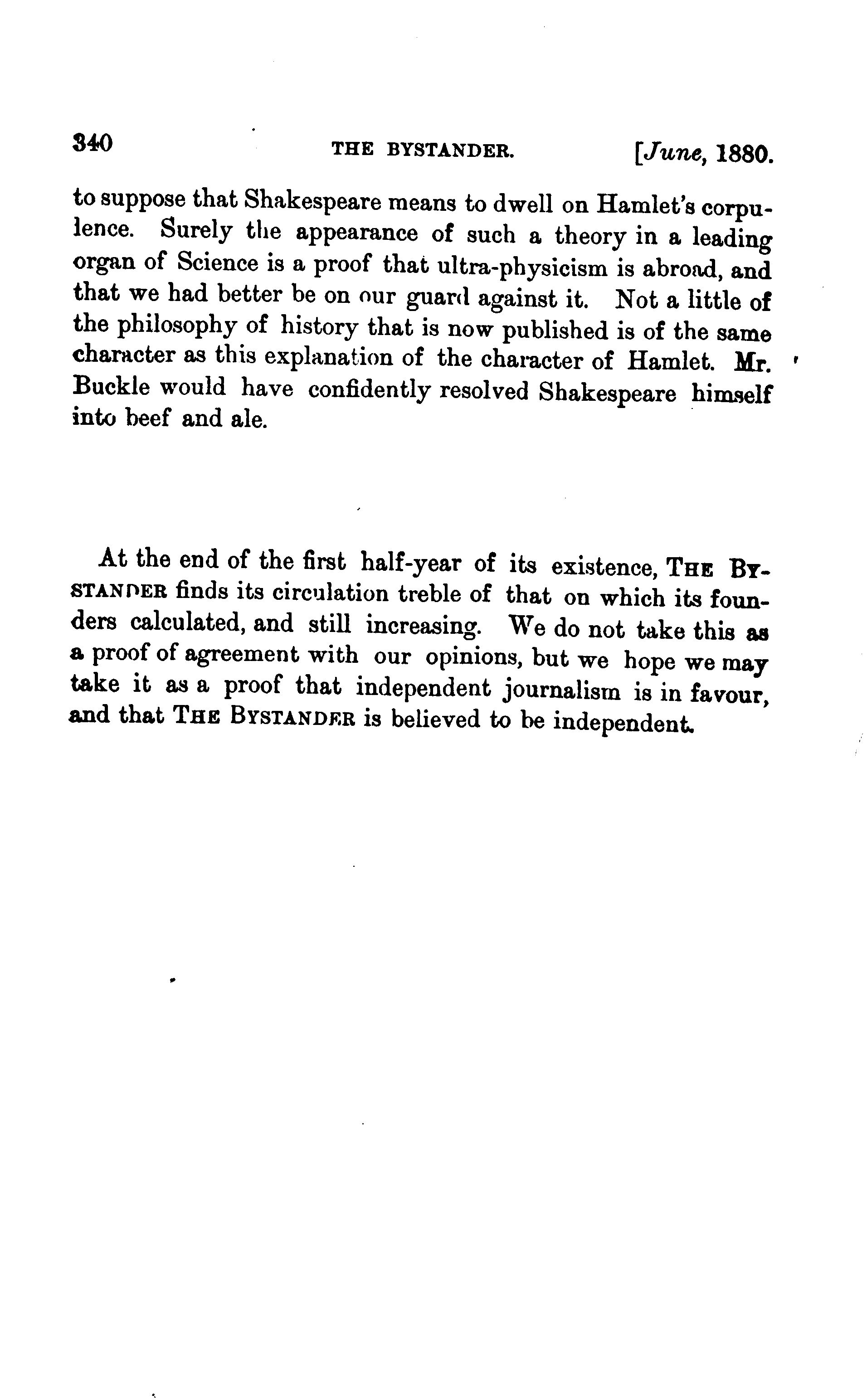 340 THE BYSTANDER. [June, 1880.

to suppose that Shakespeare means to dwell on Hamlet's corpulence. Surely the appearance of such a theory in a leading organ of Science is a proof that ultra-physicism is abroad, and that we had better be on our guard against it. Not a little of the philosophy of history that is now published is of the same character as this explanation of the character of Hamlet. Mr. Buckle would have confidently resolved Shakespeare himself into beef and ale.

At the end of the first half-year of its existence, THE BYSTANDER finds its circulation treble of that on which its founders calculated, and still increasing. We do not take this as a proof of agreement with our opinions, but we hope we may take it as a proof that independent journalism is in favour, and that THE BYSTANDER is believed to be independent.